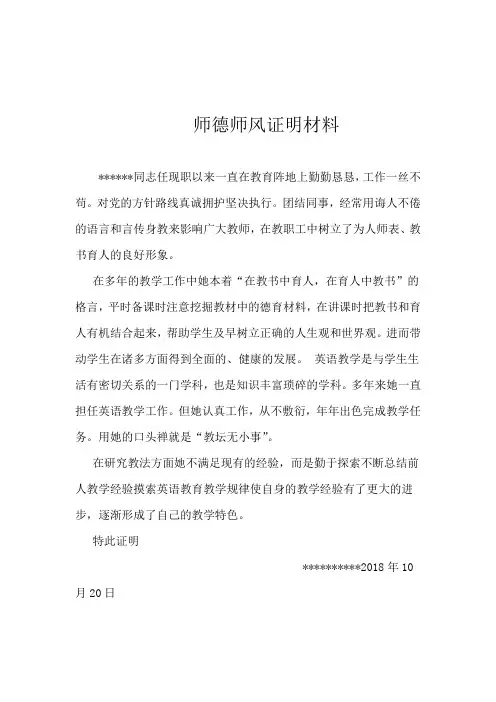 师德师风证明材料

******同志任现职以来一直在教育阵地上勤勤恳恳，工作一丝不苟。对党的方针路线真诚拥护坚决执行。团结同事，经常用诲人不倦的语言和言传身教来影响广大教师，在教职工中树立了为人师表、教书育人的良好形象。

在多年的教学工作中她本着“在教书中育人，在育人中教书”的格言，平时备课时注意挖掘教材中的德育材料，在讲课时把教书和育人有机结合起来，帮助学生及早树立正确的人生观和世界观。进而带动学生在诸多方面得到全面的、健康的发展。 英语教学是与学生生活有密切关系的一门学科，也是知识丰富琐碎的学科。多年来她一直担任英语教学工作。但她认真工作，从不敷衍，年年出色完成教学任务。用她的口头禅就是“教坛无小事”。

在研究教法方面她不满足现有的经验，而是勤于探索不断总结前人教学经验摸索英语教育教学规律使自身的教学经验有了更大的进步，逐渐形成了自己的教学特色。

特此证明

**********2018 年 10 月 20 日